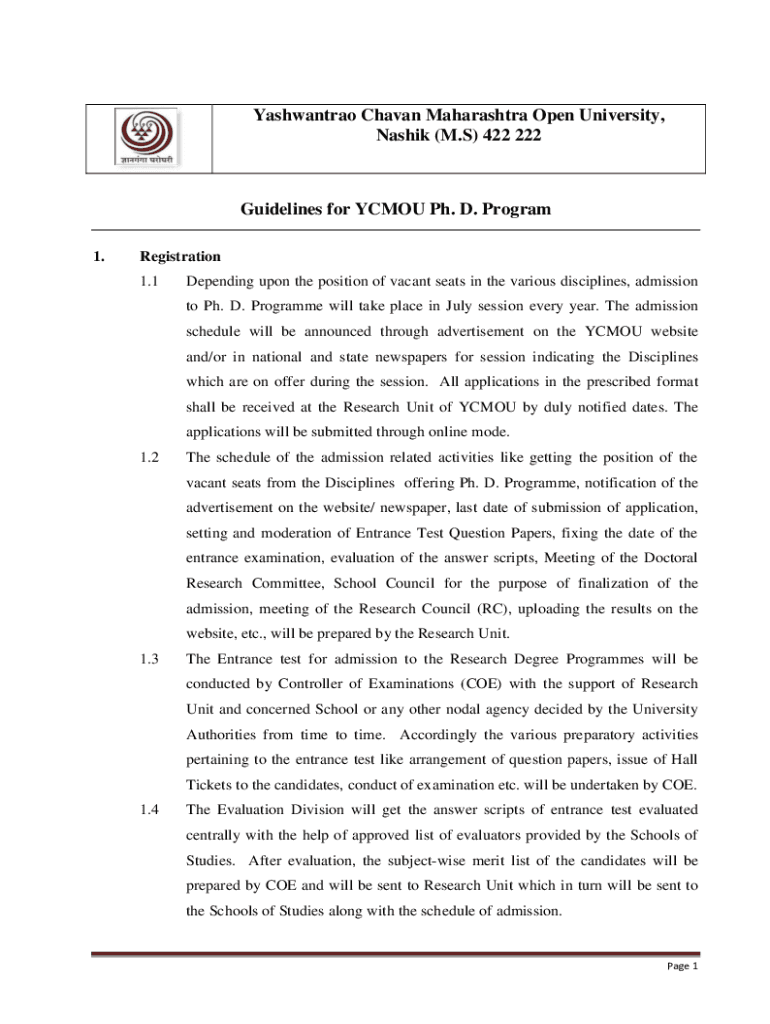 ज्ञानगंगा घरोघरी

Yashwantrao Chavan Maharashtra Open University, Nashik (M.S) 422 222

Guidelines for YCMOU Ph. D. Program

1. Registration

1.1 Depending upon the position of vacant seats in the various disciplines, admission to Ph. D. Programme will take place in July session every year. The admission schedule will be announced through advertisement on the YCMOU website and/or in national and state newspapers for session indicating the Disciplines which are on offer during the session. All applications in the prescribed format shall be received at the Research Unit of YCMOU by duly notified dates. The applications will be submitted through online mode.

1.2 The schedule of the admission related activities like getting the position of the vacant seats from the Disciplines offering Ph. D. Programme, notification of the advertisement on the website/ newspaper, last date of submission of application, setting and moderation of Entrance Test Question Papers, fixing the date of the entrance examination, evaluation of the answer scripts, Meeting of the Doctoral Research Committee, School Council for the purpose of finalization of the admission, meeting of the Research Council (RC), uploading the results on the website, etc., will be prepared by the Research Unit.

1.3 The Entrance test for admission to the Research Degree Programmes will be conducted by Controller of Examinations (COE) with the support of Research Unit and concerned School or any other nodal agency decided by the University Authorities from time to time. Accordingly the various preparatory activities pertaining to the entrance test like arrangement of question papers, issue of Hall Tickets to the candidates, conduct of examination etc. will be undertaken by COE.

1.4 The Evaluation Division will get the answer scripts of entrance test evaluated centrally with the help of approved list of evaluators provided by the Schools of Studies. After evaluation, the subject-wise merit list of the candidates will be prepared by COE and will be sent to Research Unit which in turn will be sent to the Schools of Studies along with the schedule of admission.

Page 1